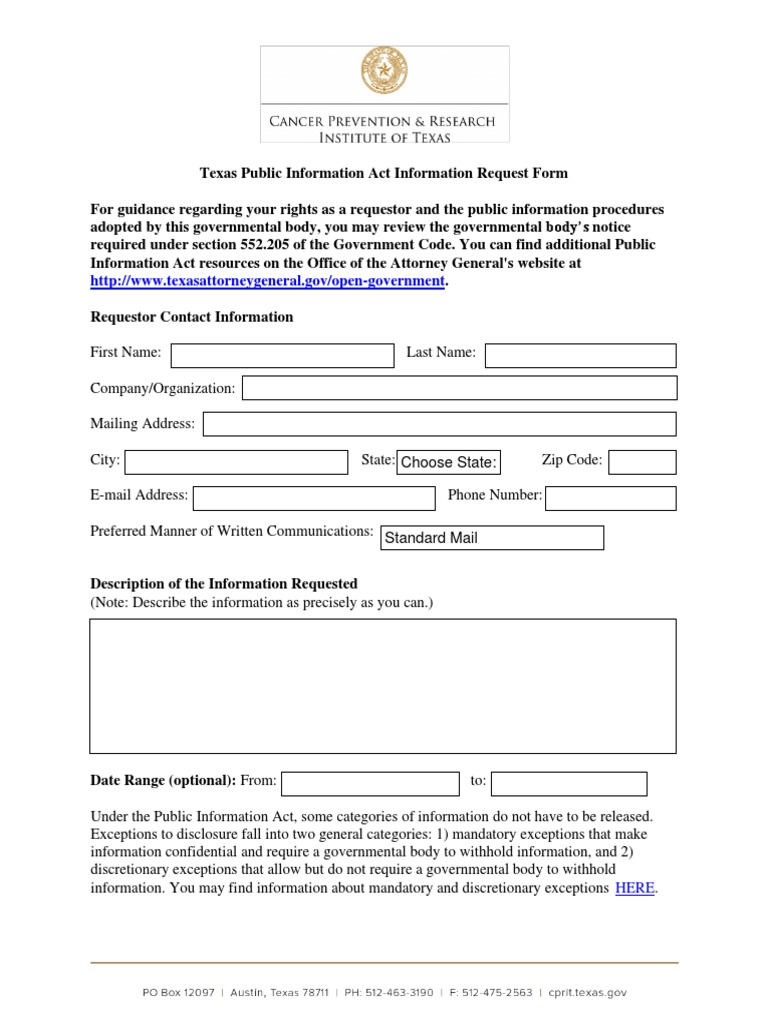 CANCER PREVENTION & RESEARCH INSTITUTE OF TEXAS

Texas Public Information Act Information Request Form

For guidance regarding your rights as a requestor and the public information procedures adopted by this governmental body, you may review the governmental body's notice required under section 552.205 of the Government Code. You can find additional Public Information Act resources on the Office of the Attorney General's website at http://www.texasattorneygeneral.gov/open-government.

Requestor Contact Information

First Name:

Last Name:

Company/Organization:

Mailing Address:

City:

State: Choose State:

Zip Code:

E-mail Address:

Phone Number:

Preferred Manner of Written Communications: Standard Mail

Description of the Information Requested
(Note: Describe the information as precisely as you can.)

Date Range (optional): From:

to:

Under the Public Information Act, some categories of information do not have to be released. Exceptions to disclosure fall into two general categories: 1) mandatory exceptions that make information confidential and require a governmental body to withhold information, and 2) discretionary exceptions that allow but do not require a governmental body to withhold information. You may find information about mandatory and discretionary exceptions HERE.

PO Box 12097 | Austin, Texas 78711 | PH: 512-463-3190 | F: 512-475-2563 | cprit.texas.gov